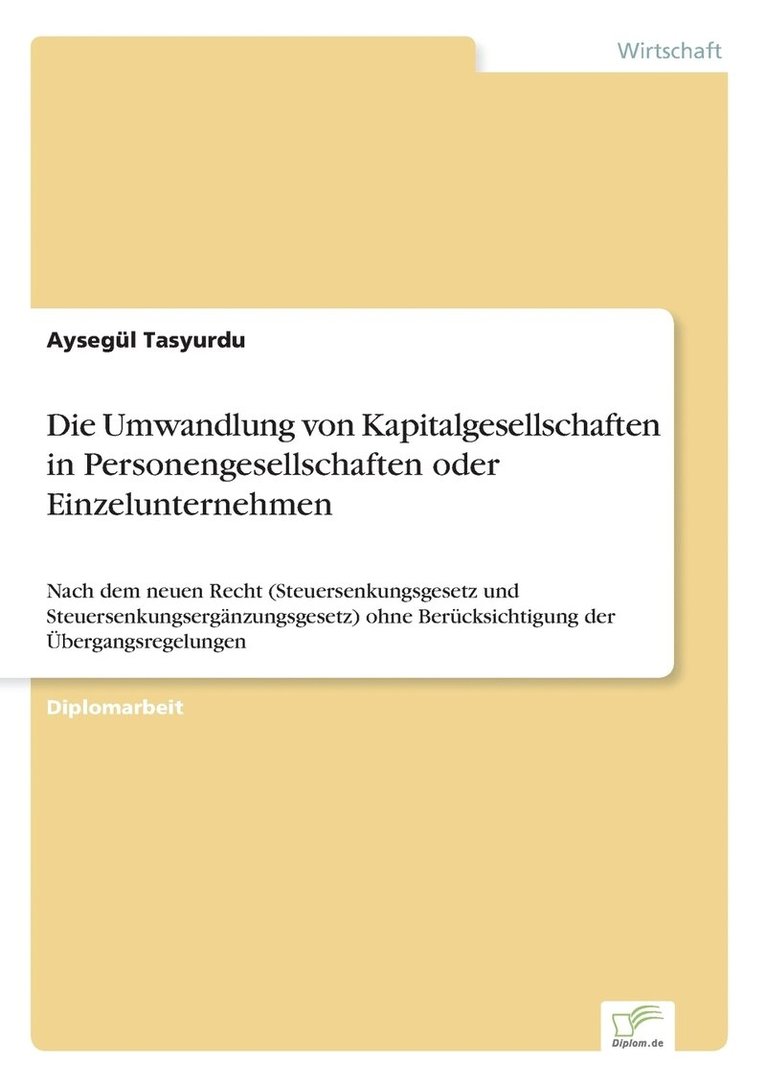 Wirtschaft

Aysegül Tasyurdu

Die Umwandlung von Kapitalgesellschaften in Personengesellschaften oder Einzelunternehmen

Nach dem neuen Recht (Steuersenkungsgesetz und Steuersenkungsergänzungsgesetz) ohne Berücksichtigung der Übergangsregelungen

Diplomarbeit

Diplom.de